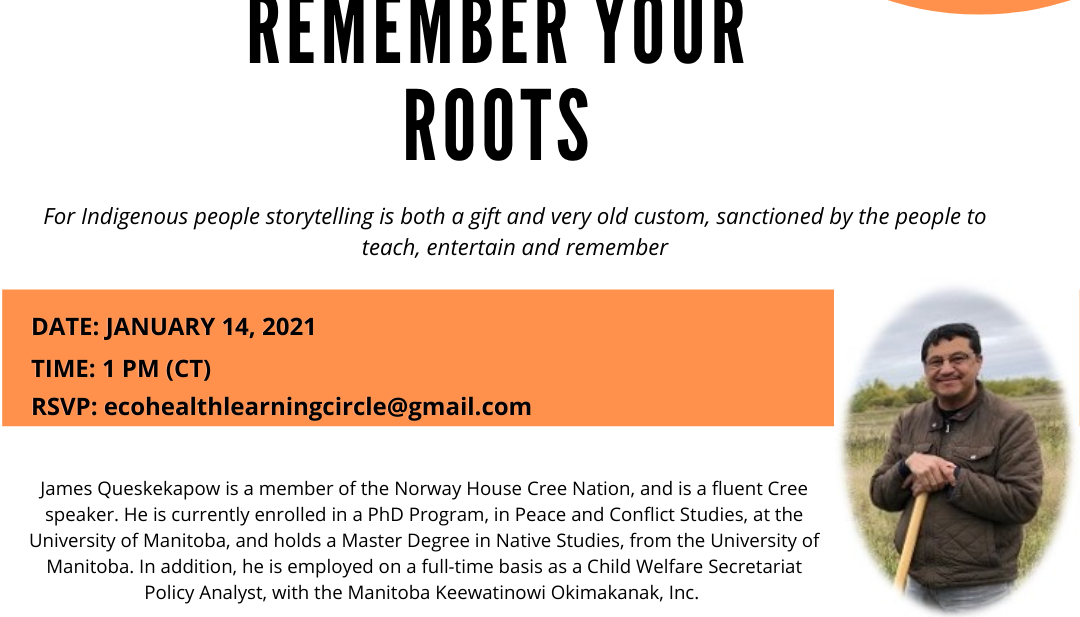 REMEMBER YOUR ROOTS

For Indigenous people storytelling is both a gift and very old custom, sanctioned by the people to teach, entertain and remember

DATE: JANUARY 14, 2021
TIME: 1 PM (CT)
RSVP: ecohealthlearningcircle@gmail.com

James Queskekapow is a member of the Norway House Cree Nation, and is a fluent Cree speaker. He is currently enrolled in a PhD Program, in Peace and Conflict Studies, at the University of Manitoba, and holds a Master Degree in Native Studies, from the University of Manitoba. In addition, he is employed on a full-time basis as a Child Welfare Secretariat Policy Analyst, with the Manitoba Keewatinowi Okimakanak, Inc.